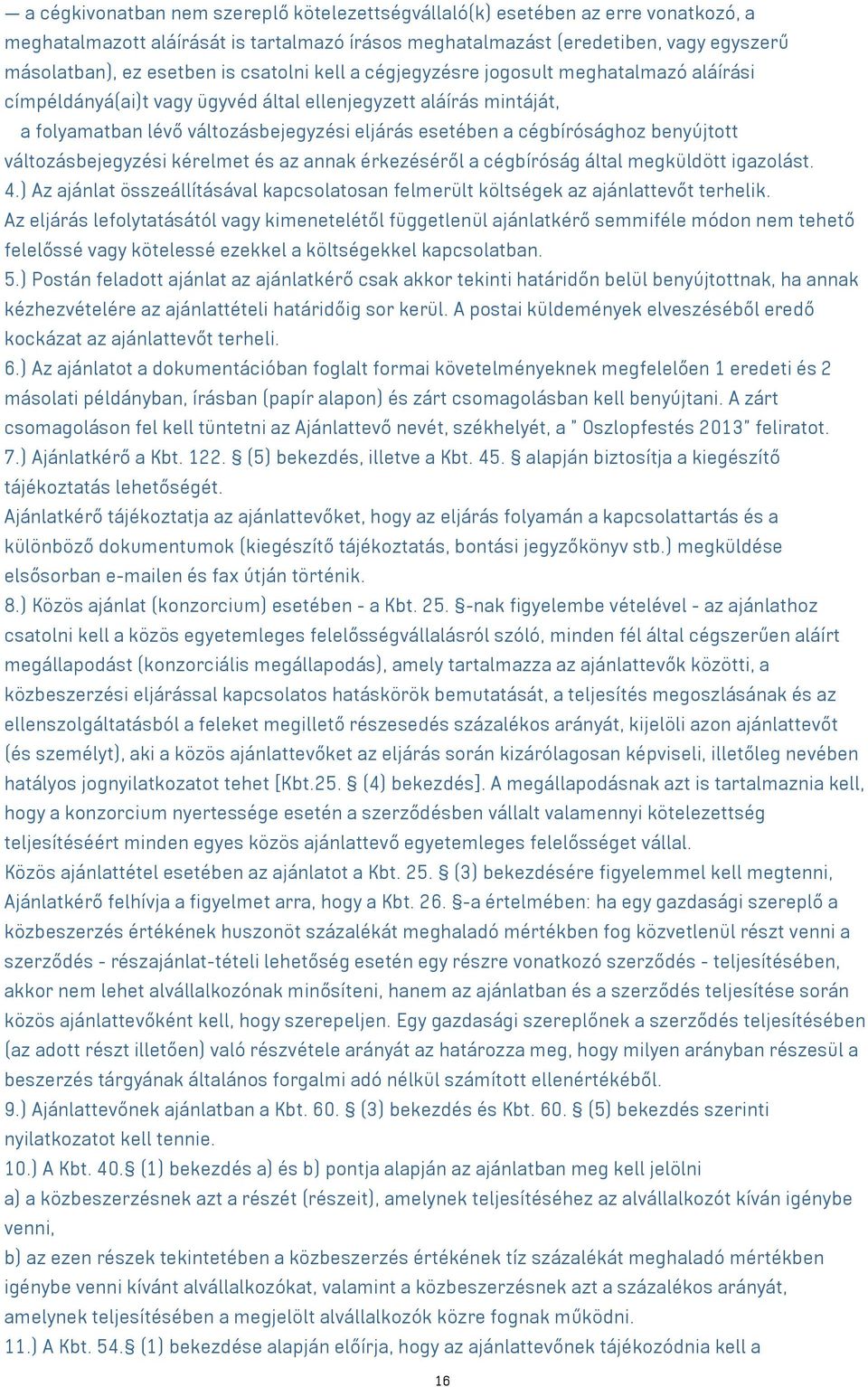 — a cégkivonatban nem szereplő kötelezettségvállaló(k) esetében az erre vonatkozó, a meghatalmazott aláírását is tartalmazó írásos meghatalmazást (eredetiben, vagy egyszerű másolatban), ez esetben is csatolni kell a cégjegyzésre jogosult meghatalmazó aláírási címpéldányá(ai)t vagy ügyvéd által ellenjegyzett aláírás mintáját,

a folyamatban lévő változásbejegyzési eljárás esetében a cégbírósághoz benyújtott változásbejegyzési kérelmet és az annak érkezéséről a cégbíróság által megküldött igazolást.

4.) Az ajánlat összeállításával kapcsolatosan felmerült költségek az ajánlattevőt terhelik. Az eljárás lefolytatásától vagy kimenetelétől függetlenül ajánlatkérő semmiféle módon nem tehető felelőssé vagy kötelessé ezekkel a költségekkel kapcsolatban.

5.) Postán feladott ajánlat az ajánlatkérő csak akkor tekinti határidőn belül benyújtottnak, ha annak kézhezvételére az ajánlattételi határidőig sor kerül. A postai küldemények elveszéséből eredő kockázat az ajánlattevőt terheli.

6.) Az ajánlatot a dokumentációban foglalt formai követelményeknek megfelelően 1 eredeti és 2 másolati példányban, írásban (papír alapon) és zárt csomagolásban kell benyújtani. A zárt csomagoláson fel kell tüntetni az Ajánlattevő nevét, székhelyét, a " Oszlopfestés 2013" feliratot.

7.) Ajánlatkérő a Kbt. 122. § (5) bekezdés, illetve a Kbt. 45. § alapján biztosítja a kiegészítő tájékoztatás lehetőségét.

Ajánlatkérő tájékoztatja az ajánlattevőket, hogy az eljárás folyamán a kapcsolattartás és a különböző dokumentumok (kiegészítő tájékoztatás, bontási jegyzőkönyv stb.) megküldése elsősorban e-mailen és fax útján történik.

8.) Közös ajánlat (konzorcium) esetében - a Kbt. 25. §-nak figyelembe vételével - az ajánlathoz csatolni kell a közös egyetemleges felelősségvállalásról szóló, minden fél által cégszerűen aláírt megállapodást (konzorciális megállapodás), amely tartalmazza az ajánlattevők közötti, a közbeszerzési eljárással kapcsolatos hatáskörök bemutatását, a teljesítés megoszlásának és az ellenszolgáltatásból a feleket megillető részesedés százalékos arányát, kijelöli azon ajánlattevőt (és személyt), aki a közös ajánlattevőket az eljárás során kizárólagosan képviseli, illetőleg nevében hatályos jognyilatkozatot tehet [Kbt.25. § (4) bekezdés]. A megállapodásnak azt is tartalmaznia kell, hogy a konzorcium nyertessége esetén a szerződésben vállalt valamennyi kötelezettség teljesítéséért minden egyes közös ajánlattevő egyetemleges felelősséget vállal.

Közös ajánlattétel esetében az ajánlatot a Kbt. 25. § (3) bekezdésére figyelemmel kell megtenni, Ajánlatkérő felhívja a figyelmet arra, hogy a Kbt. 26. §-a értelmében: ha egy gazdasági szereplő a közbeszerzés értékének huszonöt százalékát meghaladó mértékben fog közvetlenül részt venni a szerződés - részajánlat-tételi lehetőség esetén egy részre vonatkozó szerződés - teljesítésében, akkor nem lehet alvállalkozónak minősíteni, hanem az ajánlatban és a szerződés teljesítése során közös ajánlattevőként kell, hogy szerepeljen. Egy gazdasági szereplőnek a szerződés teljesítésében (az adott részt illetően) való részvétele arányát az határozza meg, hogy milyen arányban részesül a beszerzés tárgyának általános forgalmi adó nélkül számított ellenértékéből.

9.) Ajánlattevőnek ajánlatban a Kbt. 60. § (3) bekezdés és Kbt. 60. § (5) bekezdés szerinti nyilatkozatot kell tennie.

10.) A Kbt. 40.§ (1) bekezdés a) és b) pontja alapján az ajánlatban meg kell jelölni

a) a közbeszerzésnek azt a részét (részeit), amelynek teljesítéséhez az alvállalkozót kíván igénybe venni,

b) az ezen részek tekintetében a közbeszerzés értékének tíz százalékát meghaladó mértékben igénybe venni kívánt alvállalkozókat, valamint a közbeszerzésnek azt a százalékos arányát, amelynek teljesítésében a megjelölt alvállalkozók közre fognak működni.

11.) A Kbt. 54.§ (1) bekezdése alapján előírja, hogy az ajánlattevőnek tájékozódnia kell a

16